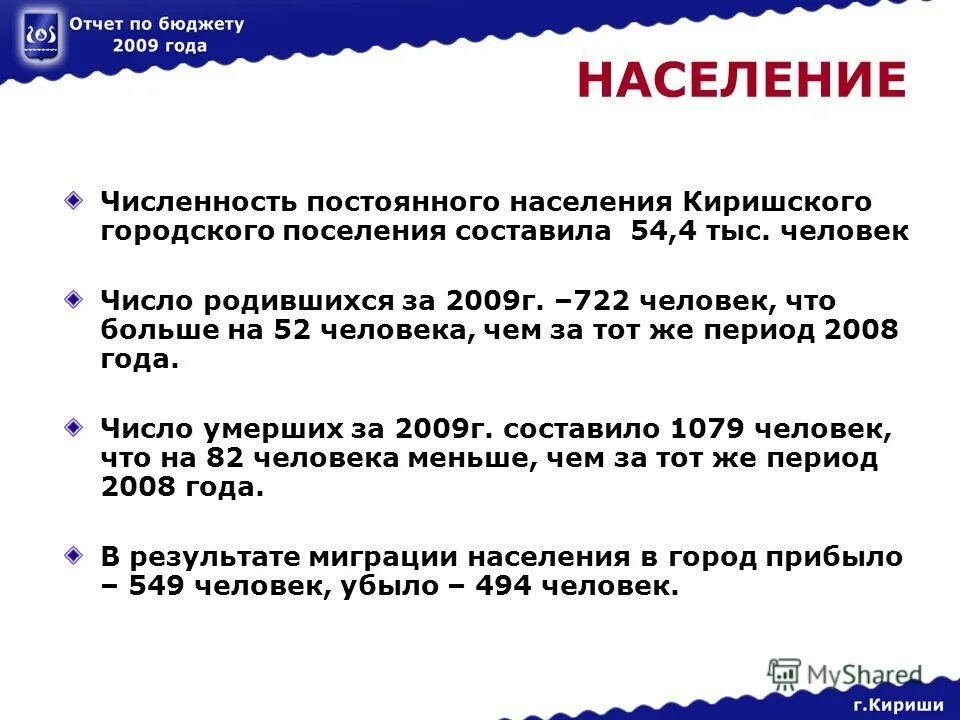 Отчет по бюджету
2009 года

НАСЕЛЕНИЕ

Численность постоянного населения Киришского городского поселения составила 54,4 тыс. человек

Число родившихся за 2009г. –722 человек, что больше на 52 человека, чем за тот же период 2008 года.

Число умерших за 2009г. составило 1079 человек, что на 82 человека меньше, чем за тот же период 2008 года.

В результате миграции населения в город прибыло – 549 человек, убыло – 494 человек.

MyShared

г.Кириши